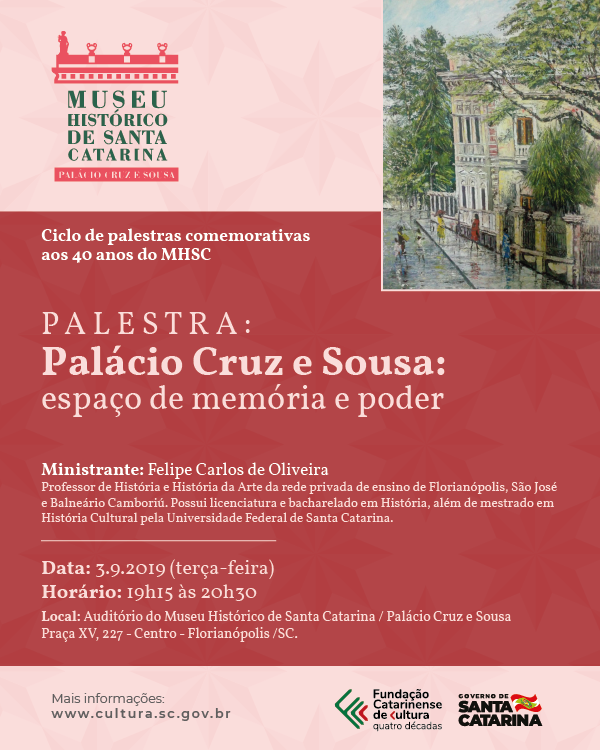 MUSEU HISTÓRICO DE SANTA CATARINA
PALÁCIO CRUZ E SOUSA

Ciclo de palestras comemorativas aos 40 anos do MHSC

PALESTRA:
Palácio Cruz e Sousa:
espaço de memória e poder

Ministrante: Felipe Carlos de Oliveira
Professor de História e História da Arte da rede privada de ensino de Florianópolis, São José e Balneário Camboriú. Possui licenciatura e bacharelado em História, além de mestrado em História Cultural pela Universidade Federal de Santa Catarina.

Data: 3.9.2019 (terça-feira)
Horário: 19h15 às 20h30
Local: Auditório do Museu Histórico de Santa Catarina / Palácio Cruz e Sousa
Praça XV, 227 - Centro - Florianópolis /SC.

Mais informações:
www.cultura.sc.gov.br

Fundação Catarinense de Cultura
quatro décadas

GOVERNO DE SANTA CATARINA